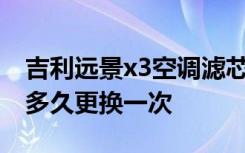 吉利远景x3空调滤芯多久更换一次